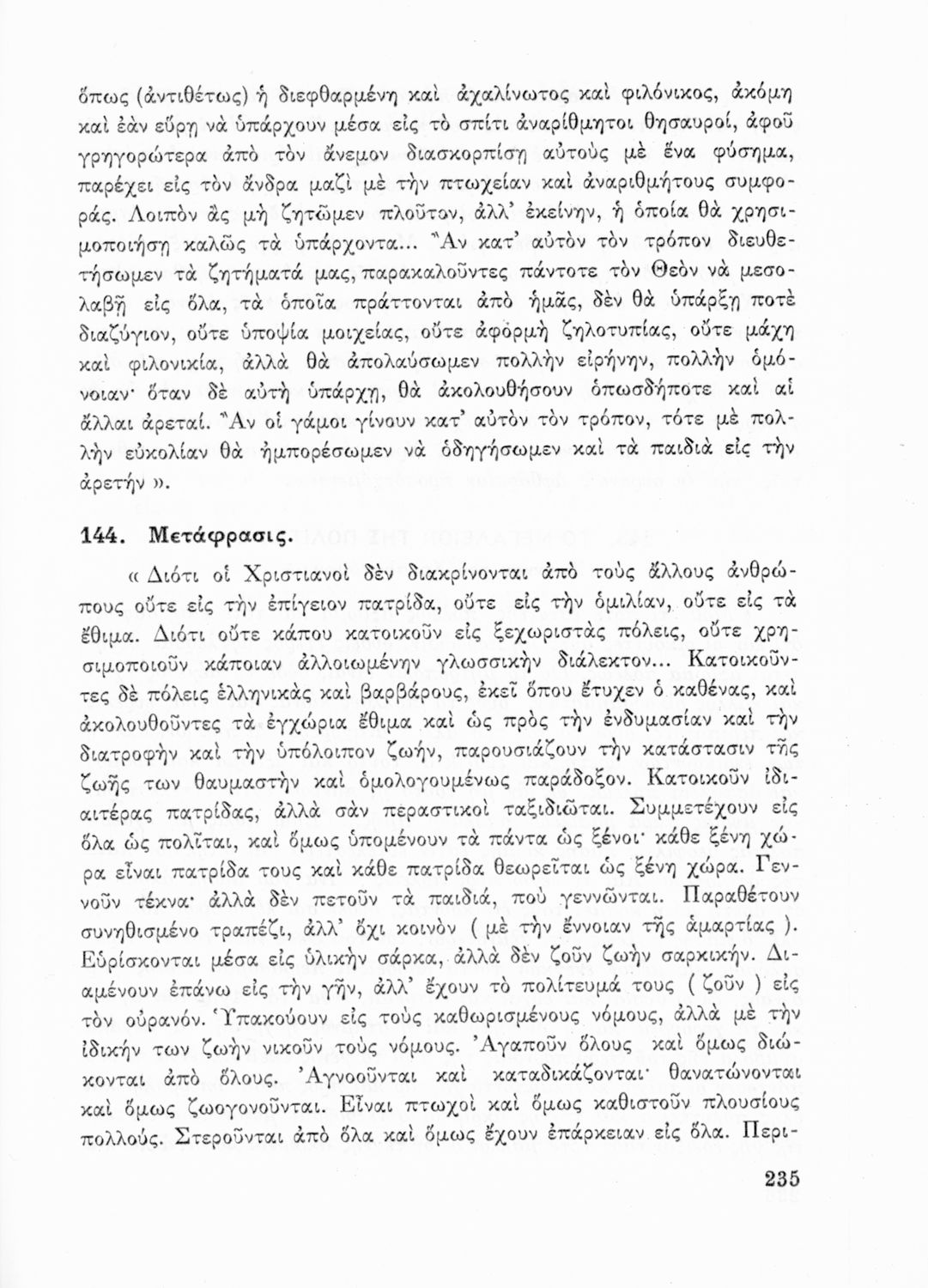 ὅπως (ἀντιθέτως) ἡ διεφθαρμένη καὶ ἀχαλίνωτος καὶ φιλόνικος, ἀκόμη καὶ ἐὰν εὕρῃ νὰ ὑπάρχουν μέσα εἰς τὸ σπίτι ἀναρίθμητοι θησαυροί, ἀφοῦ γρηγορώτερα ἀπὸ τὸν ἄνεμον διασκορπίσῃ αὐτοὺς μὲ ἕνα φύσημα, παρέχει εἰς τὸν ἄνδρα μαζὶ μὲ τὴν πτωχείαν καὶ ἀναριθμήτους συμφοράς. Λοιπὸν ἂς μὴ ζητῶμεν πλοῦτον, ἀλλ' ἐκείνην, ἡ ὁποία θὰ χρησιμοποιήσῃ καλῶς τὰ ὑπάρχοντα... Ἂν κατ' αὐτὸν τὸν τρόπον διευθετήσωμεν τὰ ζητήματά μας, παρακαλοῦντες πάντοτε τὸν Θεὸν νὰ μεσολαβῇ εἰς ὅλα, τὰ ὁποῖα πράττονται ἀπὸ ἡμᾶς, δὲν θὰ ὑπάρξῃ ποτὲ διαζύγιον, οὔτε ὑποψία μοιχείας, οὔτε ἀφορμὴ ζηλοτυπίας, οὔτε μάχη καὶ φιλονικία, ἀλλὰ θὰ ἀπολαύσωμεν πολλὴν εἰρήνην, πολλὴν ὁμόνοιαν· ὅταν δὲ αὐτὴ ὑπάρχῃ, θὰ ἀκολουθήσουν ὁπωσδήποτε καὶ αἱ ἄλλαι ἀρεταί. Ἂν οἱ γάμοι γίνουν κατ' αὐτὸν τὸν τρόπον, τότε μὲ πολλὴν εὐκολίαν θὰ ἠμπορέσωμεν νὰ ὁδηγήσωμεν καὶ τὰ παιδιὰ εἰς τὴν ἀρετήν ».

144. Μετάφρασις.

« Διότι οἱ Χριστιανοὶ δὲν διακρίνονται ἀπὸ τοὺς ἄλλους ἀνθρώπους οὔτε εἰς τὴν ἐπίγειον πατρίδα, οὔτε εἰς τὴν ὁμιλίαν, οὔτε εἰς τὰ ἔθιμα. Διότι οὔτε κάπου κατοικοῦν εἰς ξεχωριστὰς πόλεις, οὔτε χρησιμοποιοῦν κάποιαν ἀλλοιωμένην γλωσσικὴν διάλεκτον... Κατοικοῦντες δὲ πόλεις ἑλληνικὰς καὶ βαρβάρους, ἐκεῖ ὅπου ἔτυχεν ὁ καθένας, καὶ ἀκολουθοῦντες τὰ ἐγχώρια ἔθιμα καὶ ὡς πρὸς τὴν ἐνδυμασίαν καὶ τὴν διατροφὴν καὶ τὴν ὑπόλοιπον ζωήν, παρουσιάζουν τὴν κατάστασιν τῆς ζωῆς των θαυμαστὴν καὶ ὁμολογουμένως παράδοξον. Κατοικοῦν ἰδιαιτέρας πατρίδας, ἀλλὰ σὰν περαστικοὶ ταξιδιῶται. Συμμετέχουν εἰς ὅλα ὡς πολῖται, καὶ ὅμως ὑπομένουν τὰ πάντα ὡς ξένοι· κάθε ξένη χώρα εἶναι πατρίδα τους καὶ κάθε πατρίδα θεωρεῖται ὡς ξένη χώρα. Γεννοῦν τέκνα· ἀλλὰ δὲν πετοῦν τὰ παιδιά, ποὺ γεννῶνται. Παραθέτουν συνηθισμένο τραπέζι, ἀλλ' ὄχι κοινὸν ( μὲ τὴν ἔννοιαν τῆς ἁμαρτίας ). Εὑρίσκονται μέσα εἰς ὑλικὴν σάρκα, ἀλλὰ δὲν ζοῦν ζωὴν σαρκικήν. Διαμένουν ἐπάνω εἰς τὴν γῆν, ἀλλ' ἔχουν τὸ πολίτευμά τους ( ζοῦν ) εἰς τὸν οὐρανόν. Ὑπακούουν εἰς τοὺς καθωρισμένους νόμους, ἀλλὰ μὲ τὴν ἰδικήν των ζωὴν νικοῦν τοὺς νόμους. Ἀγαποῦν ὅλους καὶ ὅμως διώκονται ἀπὸ ὅλους. Ἀγνοοῦνται καὶ καταδικάζονται· θανατώνονται καὶ ὅμως ζωογονοῦνται. Εἶναι πτωχοὶ καὶ ὅμως καθιστοῦν πλουσίους πολλούς. Στεροῦνται ἀπὸ ὅλα καὶ ὅμως ἔχουν ἐπάρκειαν εἰς ὅλα. Περι-

235